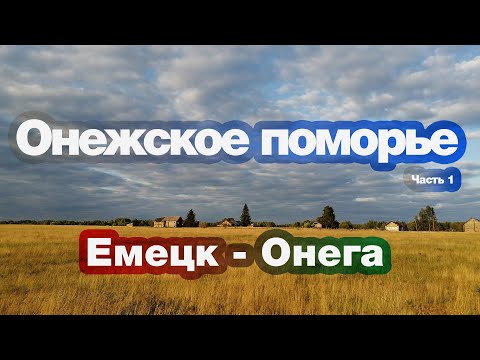 Онежское поморье

Часть 1

Емецк - Онега